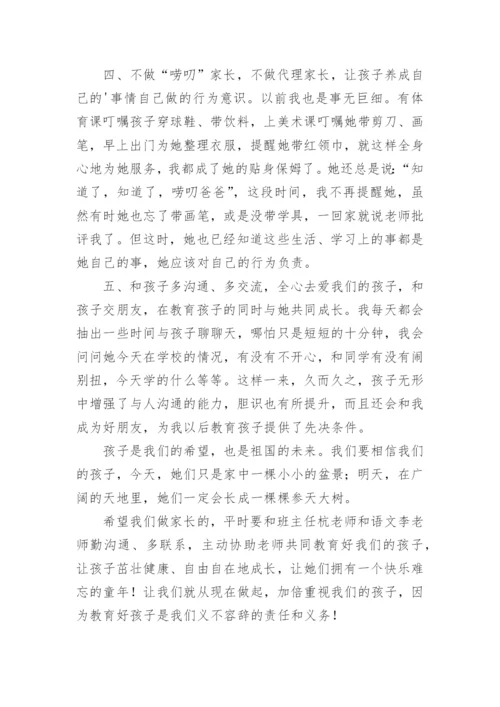 四、不做“唠叨”家长，不做代理家长，让孩子养成自己的'事情自己做的行为意识。以前我也是事无巨细。有体育课叮嘱孩子穿球鞋、带饮料，上美术课叮嘱她带剪刀、画笔，早上出门为她整理衣服，提醒她带红领巾，就这样全身心地为她服务，我都成了她的贴身保姆了。她还总是说：“知道了，知道了，唠叨爸爸”，这段时间，我不再提醒她，虽然有时她也忘了带画笔，或是没带学具，一回家就说老师批评我了。但这时，她也已经知道这些生活、学习上的事都是她自己的事，她应该对自己的行为负责。

五、和孩子多沟通、多交流，全心去爱我们的孩子，和孩子交朋友，在教育孩子的同时与她共同成长。我每天都会抽出一些时间与孩子聊聊天，哪怕只是短短的十分钟，我会问问她今天在学校的情况，有没有不开心，和同学有没有闹别扭，今天学的什么等等。这样一来，久而久之，孩子无形中增强了与人沟通的能力，胆识也有所提升，而且还会和我成为好朋友，为我以后教育孩子提供了先决条件。

孩子是我们的希望，也是祖国的未来。我们要相信我们的孩子，今天，她们只是家中一棵小小的盆景；明天，在广阔的天地里，她们一定会长成一棵棵参天大树。

希望我们做家长的，平时要和班主任杭老师和语文李老师勤沟通、多联系，主动协助老师共同教育好我们的孩子，让孩子茁壮健康、自由自在地成长，让她们拥有一个快乐难忘的童年！让我们就从现在做起，加倍重视我们的孩子，因为教育好孩子是我们义不容辞的责任和义务！